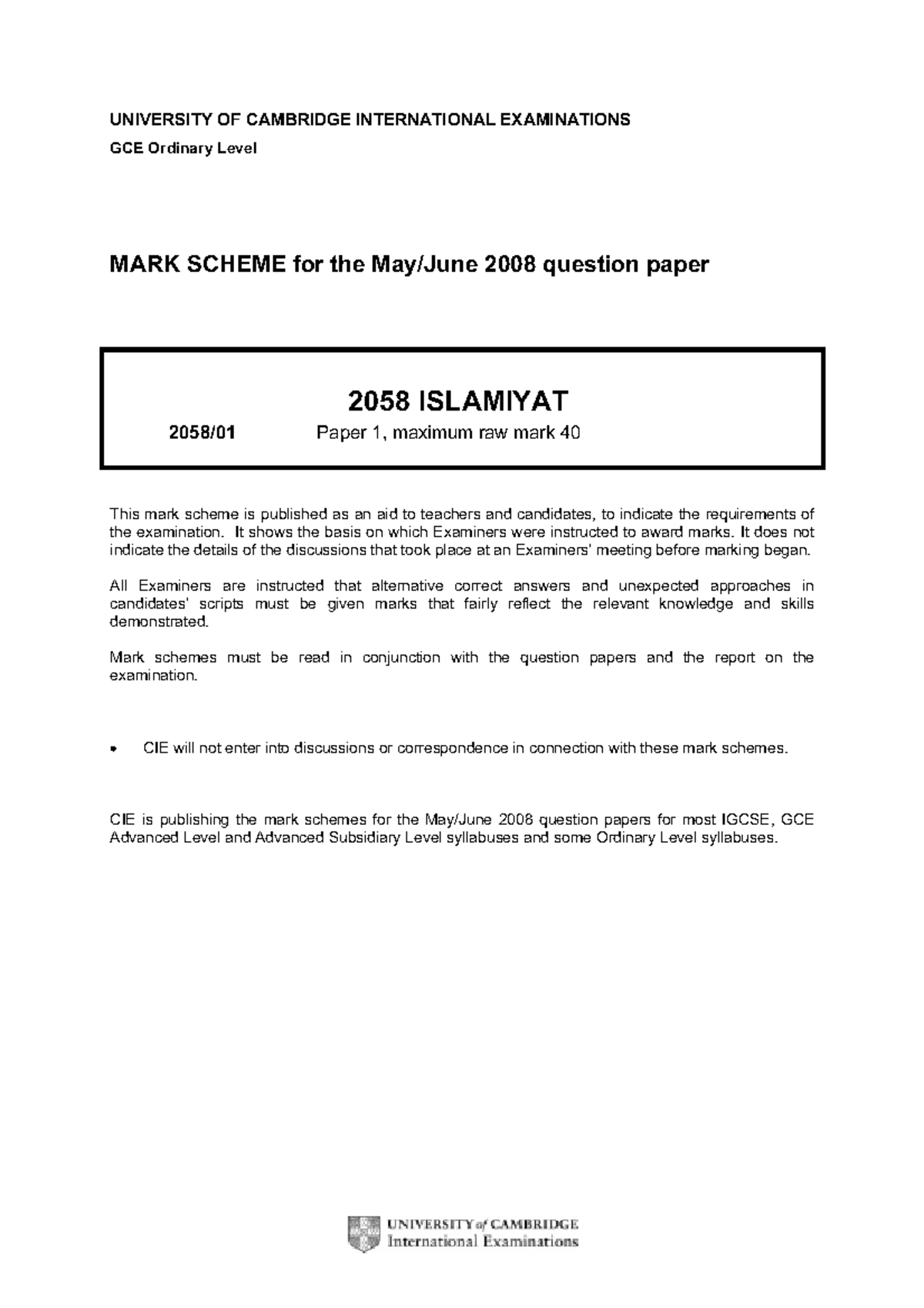 UNIVERSITY OF CAMBRIDGE INTERNATIONAL EXAMINATIONS

GCE Ordinary Level

MARK SCHEME for the May/June 2008 question paper

2058 ISLAMIYAT

2058/01 Paper 1, maximum raw mark 40

This mark scheme is published as an aid to teachers and candidates, to indicate the requirements of the examination. It shows the basis on which Examiners were instructed to award marks. It does not indicate the details of the discussions that took place at an Examiners' meeting before marking began.

All Examiners are instructed that alternative correct answers and unexpected approaches in candidates' scripts must be given marks that fairly reflect the relevant knowledge and skills demonstrated.

Mark schemes must be read in conjunction with the question papers and the report on the examination.

• CIE will not enter into discussions or correspondence in connection with these mark schemes.

CIE is publishing the mark schemes for the May/June 2008 question papers for most IGCSE, GCE Advanced Level and Advanced Subsidiary Level syllabuses and some Ordinary Level syllabuses.

UNIVERSITY of CAMBRIDGE
International Examinations